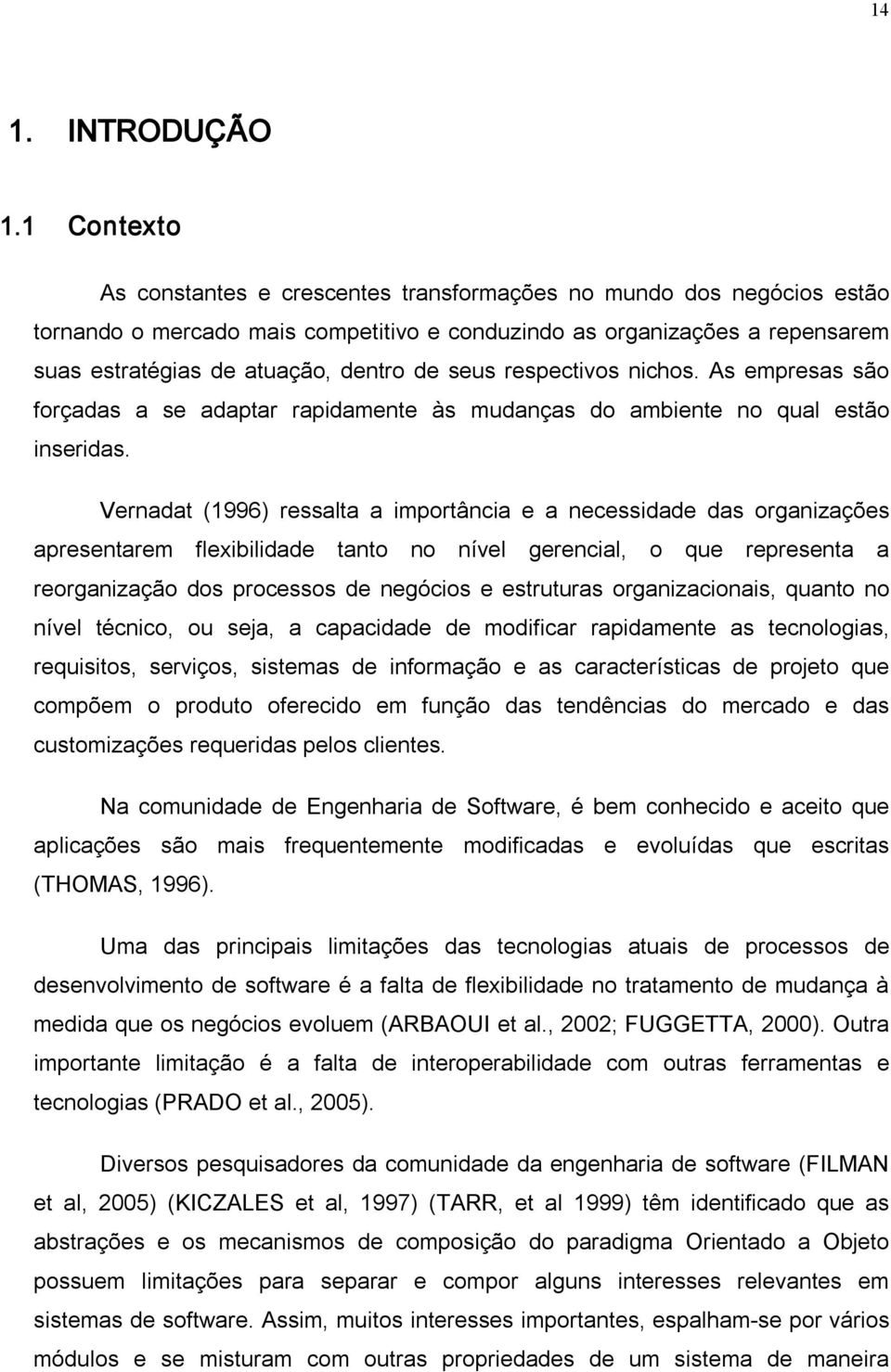 14

1. INTRODUÇÃO

1.1 Contexto

As constantes e crescentes transformações no mundo dos negócios estão tornando o mercado mais competitivo e conduzindo as organizações a repensarem suas estratégias de atuação, dentro de seus respectivos nichos. As empresas são forçadas a se adaptar rapidamente às mudanças do ambiente no qual estão inseridas.

Vernadat (1996) ressalta a importância e a necessidade das organizações apresentarem flexibilidade tanto no nível gerencial, o que representa a reorganização dos processos de negócios e estruturas organizacionais, quanto no nível técnico, ou seja, a capacidade de modificar rapidamente as tecnologias, requisitos, serviços, sistemas de informação e as características de projeto que compõem o produto oferecido em função das tendências do mercado e das customizações requeridas pelos clientes.

Na comunidade de Engenharia de Software, é bem conhecido e aceito que aplicações são mais frequentemente modificadas e evoluídas que escritas (THOMAS, 1996).

Uma das principais limitações das tecnologias atuais de processos de desenvolvimento de software é a falta de flexibilidade no tratamento de mudança à medida que os negócios evoluem (ARBAOUI et al., 2002; FUGGETTA, 2000). Outra importante limitação é a falta de interoperabilidade com outras ferramentas e tecnologias (PRADO et al., 2005).

Diversos pesquisadores da comunidade da engenharia de software (FILMAN et al, 2005) (KICZALES et al, 1997) (TARR, et al 1999) têm identificado que as abstrações e os mecanismos de composição do paradigma Orientado a Objeto possuem limitações para separar e compor alguns interesses relevantes em sistemas de software. Assim, muitos interesses importantes, espalham-se por vários módulos e se misturam com outras propriedades de um sistema de maneira